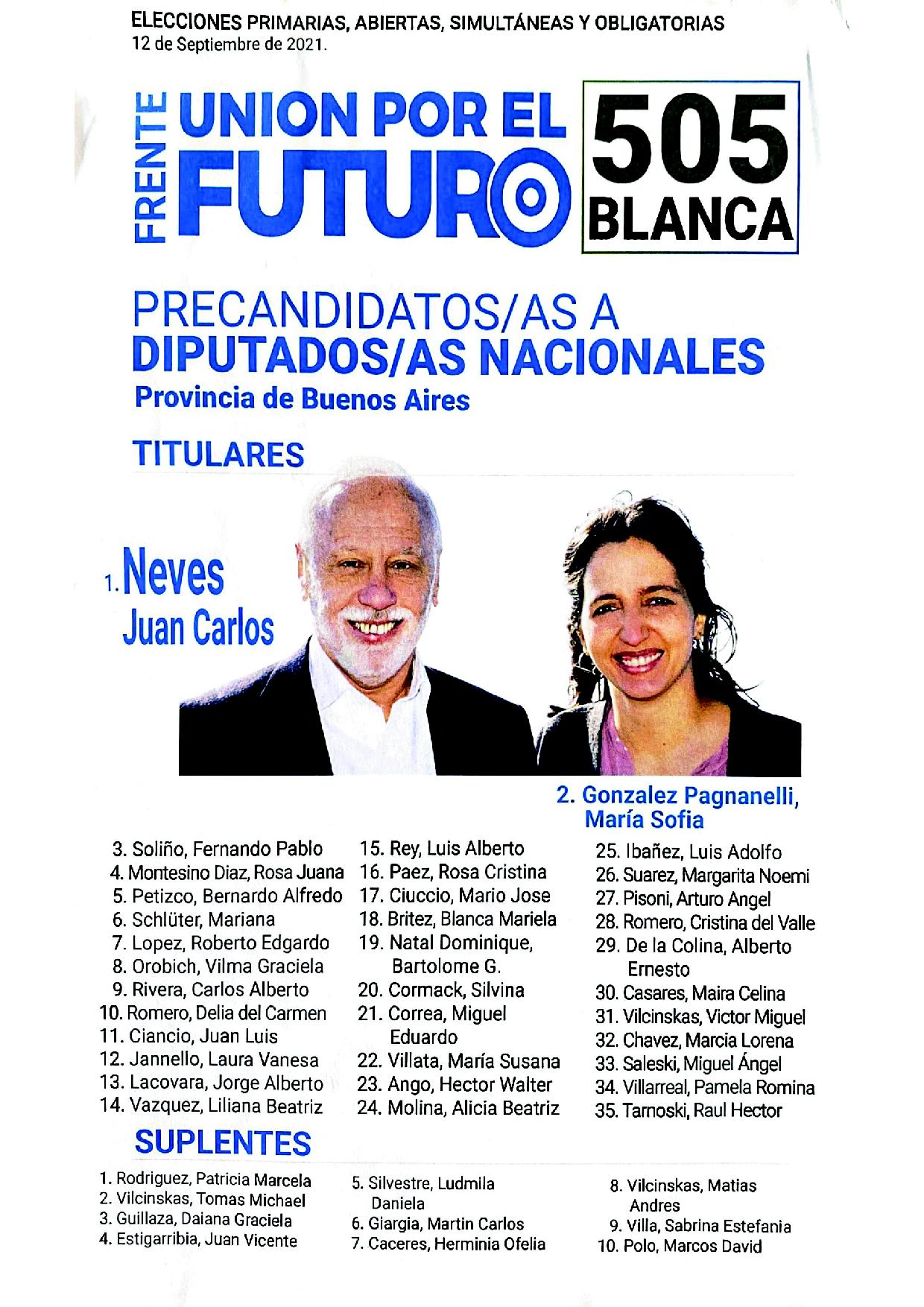 ELECCIONES PRIMARIAS, ABIERTAS, SIMULTÁNEAS Y OBLIGATORIAS
12 de Septiembre de 2021.

FRENTE UNION POR EL FUTURO

505 BLANCA

PRECANDIDATOS/AS A
DIPUTADOS/AS NACIONALES
Provincia de Buenos Aires

TITULARES

1. Neves Juan Carlos

2. Gonzalez Pagnanelli, María Sofia

3. Soliño, Fernando Pablo
4. Montesino Diaz, Rosa Juana
5. Petizco, Bernardo Alfredo
6. Schlüter, Mariana
7. Lopez, Roberto Edgardo
8. Orobich, Vilma Graciela
9. Rivera, Carlos Alberto
10. Romero, Delia del Carmen
11. Ciancio, Juan Luis
12. Jannello, Laura Vanesa
13. Lacovara, Jorge Alberto
14. Vazquez, Liliana Beatriz

15. Rey, Luis Alberto
16. Paez, Rosa Cristina
17. Ciuccio, Mario Jose
18. Britez, Blanca Mariela
19. Natal Dominique, Bartolome G.
20. Cormack, Silvina
21. Correa, Miguel Eduardo
22. Villata, María Susana
23. Ango, Hector Walter
24. Molina, Alicia Beatriz

25. Ibañez, Luis Adolfo
26. Suarez, Margarita Noemi
27. Pisoni, Arturo Angel
28. Romero, Cristina del Valle
29. De la Colina, Alberto Ernesto
30. Casares, Maira Celina
31. Vilcinskas, Victor Miguel
32. Chavez, Marcia Lorena
33. Saleski, Miguel Ángel
34. Villarreal, Pamela Romina
35. Tarnoski, Raul Hector

SUPLENTES

1. Rodriguez, Patricia Marcela
2. Vilcinskas, Tomas Michael
3. Guillaza, Daiana Graciela
4. Estigarribia, Juan Vicente

5. Silvestre, Ludmila Daniela
6. Giargia, Martin Carlos
7. Caceres, Herminia Ofelia

8. Vilcinskas, Matias Andres
9. Villa, Sabrina Estefania
10. Polo, Marcos David